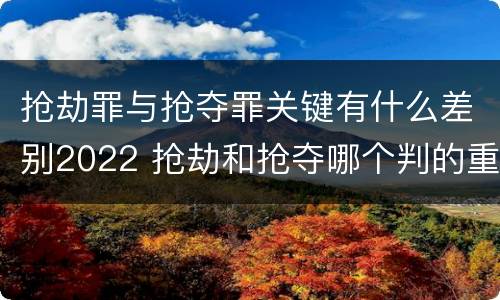 抢劫罪与抢夺罪关键有什么差别2022 抢劫和抢夺哪个判的重